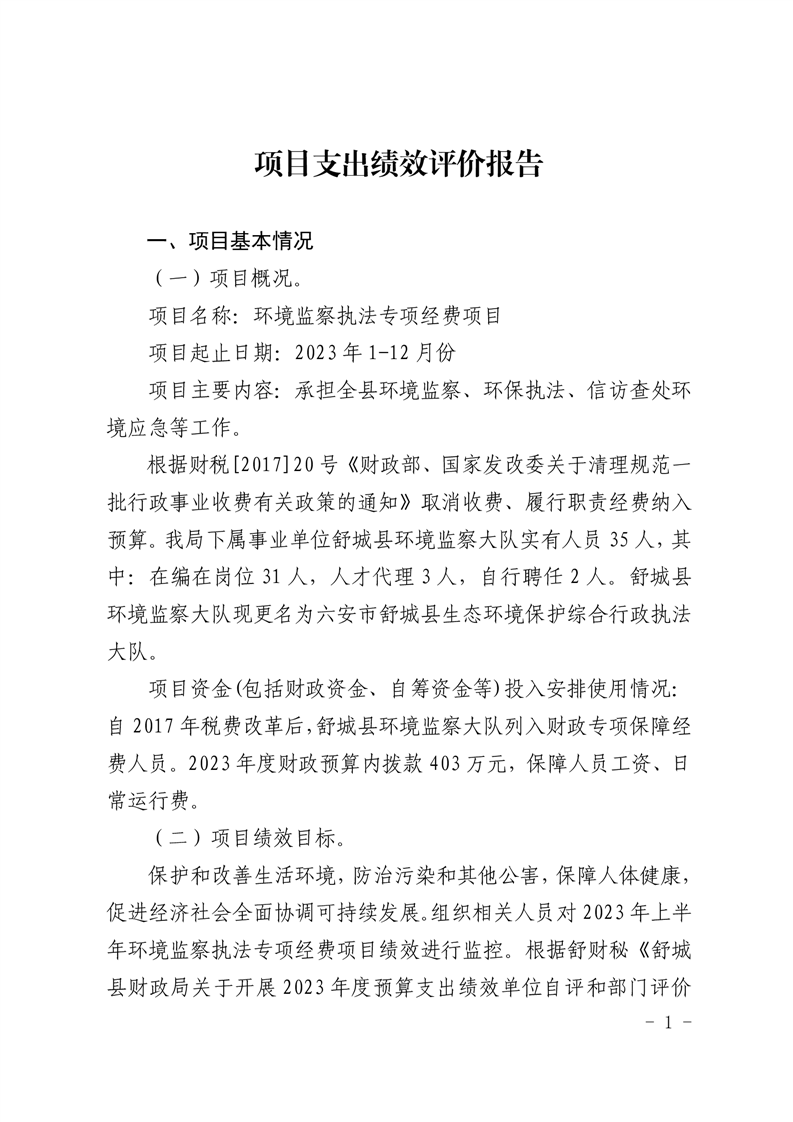 项目支出绩效评价报告

一、项目基本情况

（一）项目概况。

项目名称：环境监察执法专项经费项目

项目起止日期：2023 年 1-12 月份

项目主要内容：承担全县环境监察、环保执法、信访查处环境应急等工作。

根据财税[2017]20 号《财政部、国家发改委关于清理规范一批行政事业收费有关政策的通知》取消收费、履行职责经费纳入预算。我局下属事业单位舒城县环境监察大队实有人员 35 人，其中：在编在岗位 31 人，人才代理 3 人，自行聘任 2 人。舒城县环境监察大队现更名为六安市舒城县生态环境保护综合行政执法大队。

项目资金(包括财政资金、自筹资金等)投入安排使用情况：自 2017 年税费改革后，舒城县环境监察大队列入财政专项保障经费人员。2023 年度财政预算内拨款 403 万元，保障人员工资、日常运行费。

（二）项目绩效目标。

保护和改善生活环境，防治污染和其他公害，保障人体健康，促进经济社会全面协调可持续发展。组织相关人员对 2023 年上半年环境监察执法专项经费项目绩效进行监控。根据舒财秘《舒城县财政局关于开展 2023 年度预算支出绩效单位自评和部门评价

- 1 -